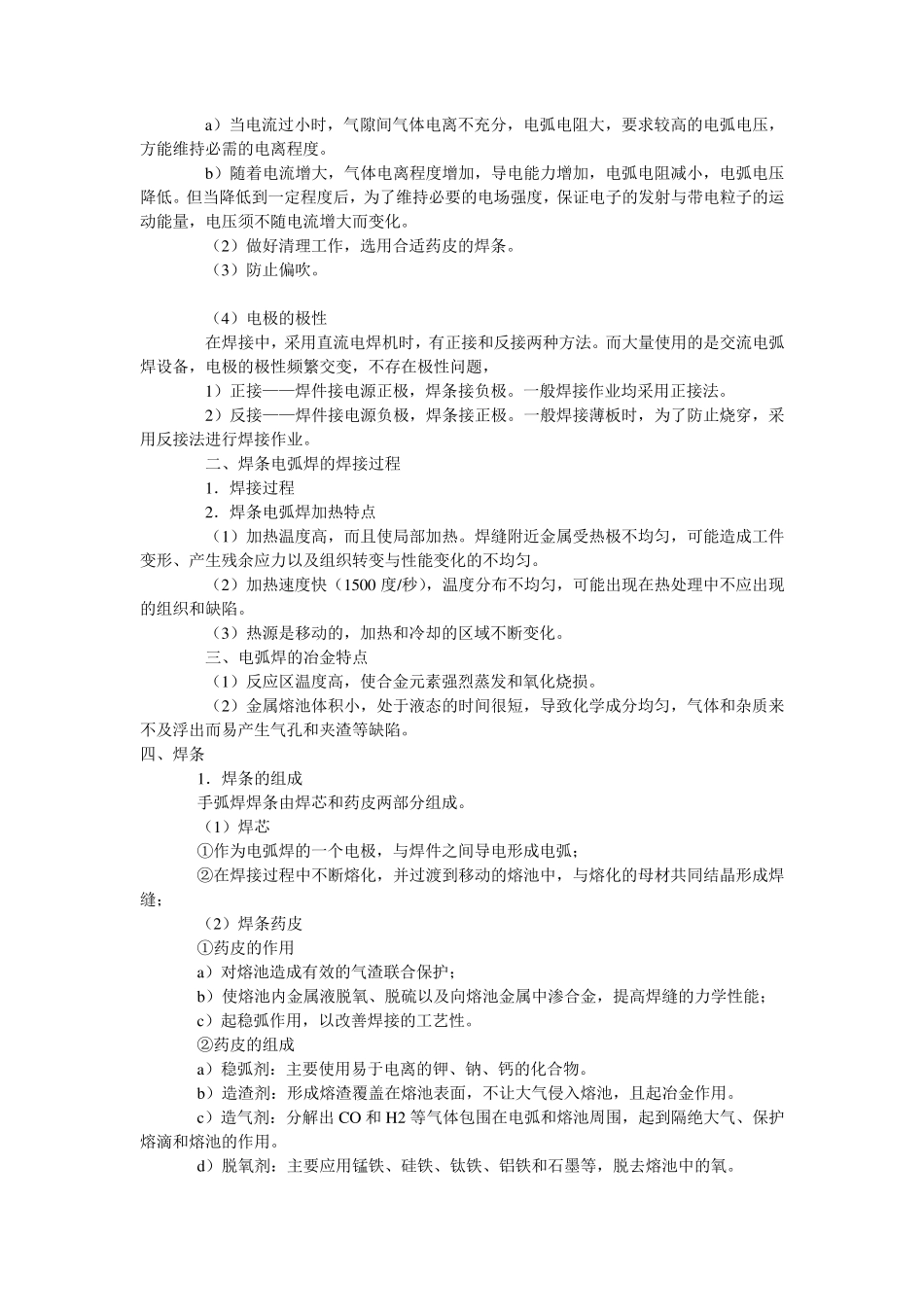 a）当电流过小时，气隙间气体电离不充分，电弧电阻大，要求较高的电弧电压，方能维持必需的电离程度。

b）随着电流增大，气体电离程度增加，导电能力增加，电弧电阻减小，电弧电压降低。但当降低到一定程度后，为了维持必要的电场强度，保证电子的发射与带电粒子的运动能量，电压须不随电流增大而变化。

（2）做好清理工作，选用合适药皮的焊条。

（3）防止偏吹。

（4）电极的极性

在焊接中，采用直流电焊机时，有正接和反接两种方法。而大量使用的是交流电弧焊设备，电极的极性频繁交变，不存在极性问题，

1）正接——焊件接电源正极，焊条接负极。一般焊接作业均采用正接法。

2）反接——焊件接电源负极，焊条接正极。一般焊接薄板时，为了防止烧穿，采用反接法进行焊接作业。

二、焊条电弧焊的焊接过程

1．焊接过程

2．焊条电弧焊加热特点

（1）加热温度高，而且使局部加热。焊缝附近金属受热极不均匀，可能造成工件变形、产生残余应力以及组织转变与性能变化的不均匀。

（2）加热速度快（1500 度/秒），温度分布不均匀，可能出现在热处理中不应出现的组织和缺陷。

（3）热源是移动的，加热和冷却的区域不断变化。

三、电弧焊的冶金特点

（1）反应区温度高，使合金元素强烈蒸发和氧化烧损。

（2）金属熔池体积小，处于液态的时间很短，导致化学成分均匀，气体和杂质来不及浮出而易产生气孔和夹渣等缺陷。

四、焊条

1．焊条的组成

手弧焊焊条由焊芯和药皮两部分组成。

（1）焊芯

①作为电弧焊的一个电极，与焊件之间导电形成电弧；

②在焊接过程中不断熔化，并过渡到移动的熔池中，与熔化的母材共同结晶形成焊缝；

（2）焊条药皮

①药皮的作用

a）对熔池造成有效的气渣联合保护；

b）使熔池内金属液脱氧、脱硫以及向熔池金属中渗合金，提高焊缝的力学性能；

c）起稳弧作用，以改善焊接的工艺性。

②药皮的组成

a）稳弧剂：主要使用易于电离的钾、钠、钙的化合物。

b）造渣剂：形成熔渣覆盖在熔池表面，不让大气侵入熔池，且起冶金作用。

c）造气剂：分解出 CO 和 H2 等气体包围在电弧和熔池周围，起到隔绝大气、保护熔滴和熔池的作用。

d）脱氧剂：主要应用锰铁、硅铁、钛铁、铝铁和石墨等，脱去熔池中的氧。